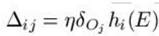 $\Delta_{ij} = \eta \delta_{O_j} h_i(E)$